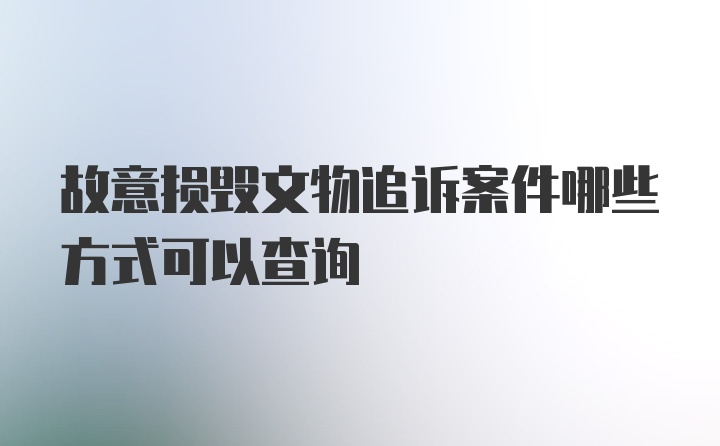 故意损毁文物追诉案件哪些方式可以查询